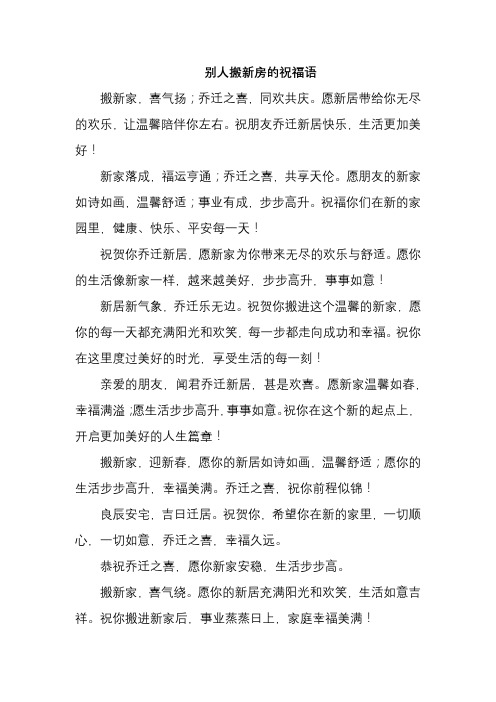 别人搬新房的祝福语

搬新家，喜气扬；乔迁之喜，同欢共庆。愿新居带给你无尽的欢乐，让温馨陪伴你左右。祝朋友乔迁新居快乐，生活更加美好！

新家落成，福运亨通；乔迁之喜，共享天伦。愿朋友的新家如诗如画，温馨舒适；事业有成，步步高升。祝福你们在新的家园里，健康、快乐、平安每一天！

祝贺你乔迁新居，愿新家为你带来无尽的欢乐与舒适。愿你的生活像新家一样，越来越美好，步步高升，事事如意！

新居新气象，乔迁乐无边。祝贺你搬进这个温馨的新家，愿你的每一天都充满阳光和欢笑，每一步都走向成功和幸福。祝你在这里度过美好的时光，享受生活的每一刻！

亲爱的朋友，闻君乔迁新居，甚是欢喜。愿新家温馨如春，幸福满溢；愿生活步步高升，事事如意。祝你在这个新的起点上，开启更加美好的人生篇章！

搬新家，迎新春，愿你的新居如诗如画，温馨舒适；愿你的生活步步高升，幸福美满。乔迁之喜，祝你前程似锦！

良辰安宅，吉日迁居。祝贺你，希望你在新的家里，一切顺心，一切如意，乔迁之喜，幸福久远。

恭祝乔迁之喜，愿你新家安稳，生活步步高。

搬新家，喜气绕。愿你的新居充满阳光和欢笑，生活如意吉祥。祝你搬进新家后，事业蒸蒸日上，家庭幸福美满！